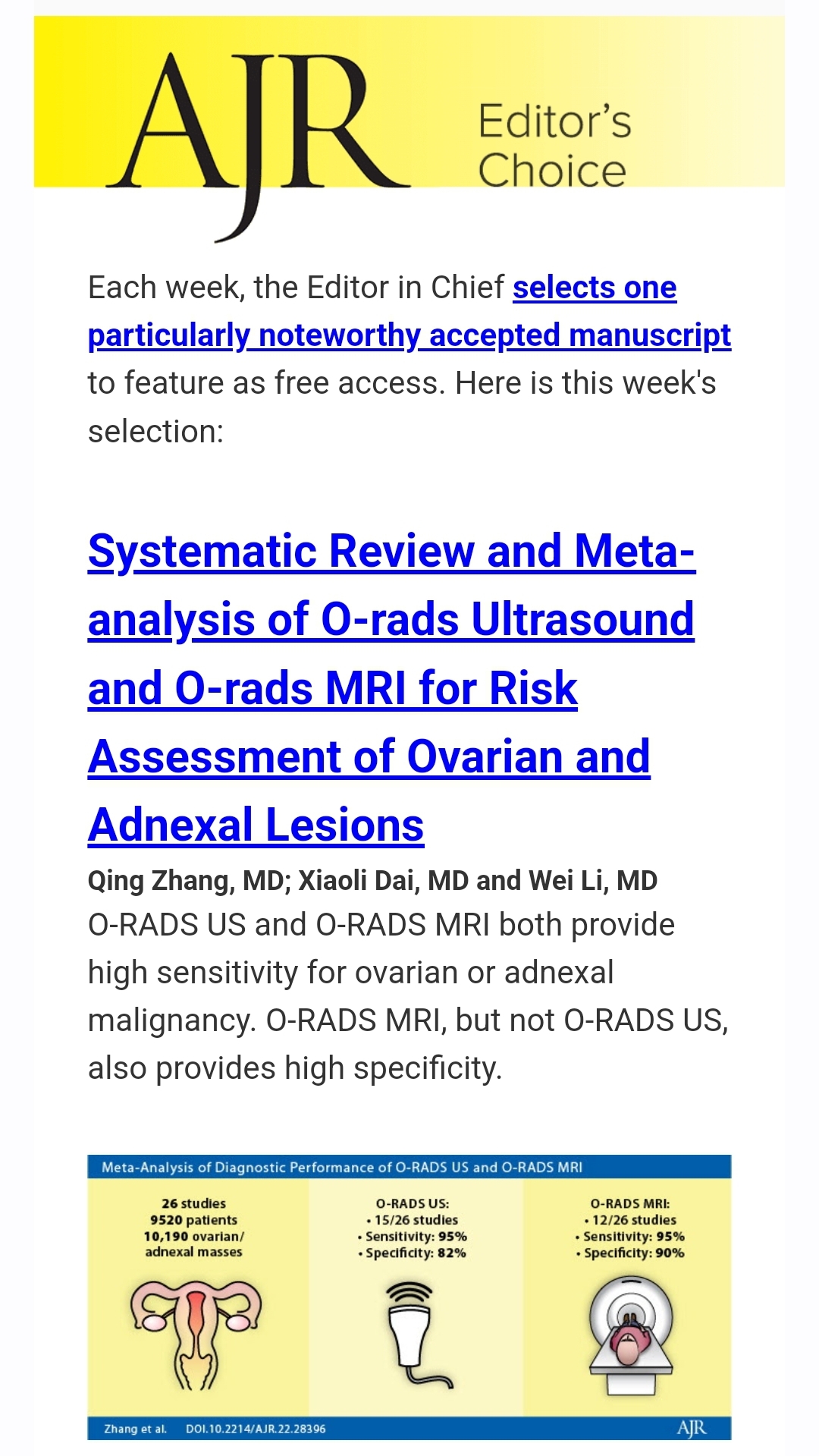 AJR Editor's Choice

Each week, the Editor in Chief selects one particularly noteworthy accepted manuscript to feature as free access. Here is this week's selection:

Systematic Review and Meta-analysis of O-rads Ultrasound and O-rads MRI for Risk Assessment of Ovarian and Adnexal Lesions

Qing Zhang, MD; Xiaoli Dai, MD and Wei Li, MD
O-RADS US and O-RADS MRI both provide high sensitivity for ovarian or adnexal malignancy. O-RADS MRI, but not O-RADS US, also provides high specificity.

Meta-Analysis of Diagnostic Performance of O-RADS US and O-RADS MRI

26 studies
9520 patients
10,190 ovarian/ adnexal masses

O-RADS US:
• 15/26 studies
• Sensitivity: 95%
• Specificity: 82%

O-RADS MRI:
• 12/26 studies
• Sensitivity: 95%
• Specificity: 90%

Zhang et al. DOI.10.2214/AJR.22.28396 AJR